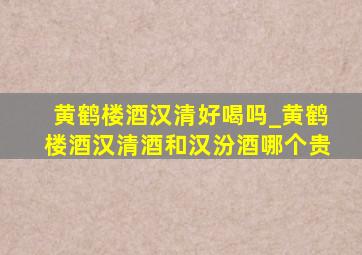 黄鹤楼酒汉清好喝吗_黄鹤楼酒汉清酒和汉汾酒哪个贵